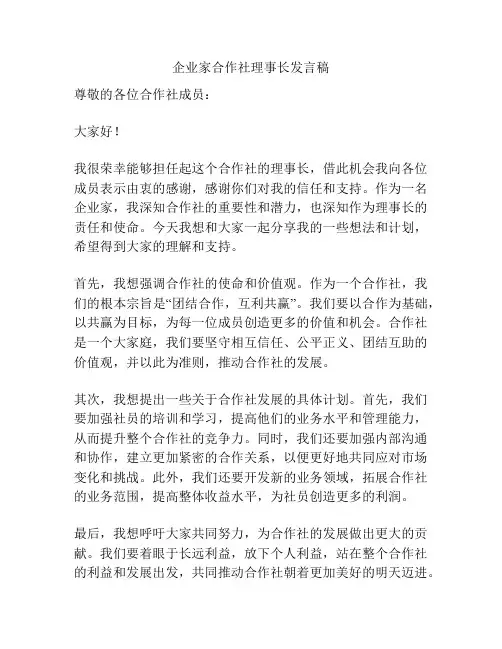 企业家合作社理事长发言稿

尊敬的各位合作社成员：

大家好！

我很荣幸能够担任起这个合作社的理事长，借此机会我向各位成员表示由衷的感谢，感谢你们对我的信任和支持。作为一名企业家，我深知合作社的重要性和潜力，也深知作为理事长的责任和使命。今天我想和大家一起分享我的一些想法和计划，希望得到大家的理解和支持。

首先，我想强调合作社的使命和价值观。作为一个合作社，我们的根本宗旨是“团结合作，互利共赢”。我们要以合作为基础，以共赢为目标，为每一位成员创造更多的价值和机会。合作社是一个大家庭，我们要坚守相互信任、公平正义、团结互助的价值观，并以此为准则，推动合作社的发展。

其次，我想提出一些关于合作社发展的具体计划。首先，我们要加强社员的培训和学习，提高他们的业务水平和管理能力，从而提升整个合作社的竞争力。同时，我们还要加强内部沟通和协作，建立更加紧密的合作关系，以便更好地共同应对市场变化和挑战。此外，我们还要开发新的业务领域，拓展合作社的业务范围，提高整体收益水平，为社员创造更多的利润。

最后，我想呼吁大家共同努力，为合作社的发展做出更大的贡献。我们要着眼于长远利益，放下个人利益，站在整个合作社的利益和发展出发，共同推动合作社朝着更加美好的明天迈进。